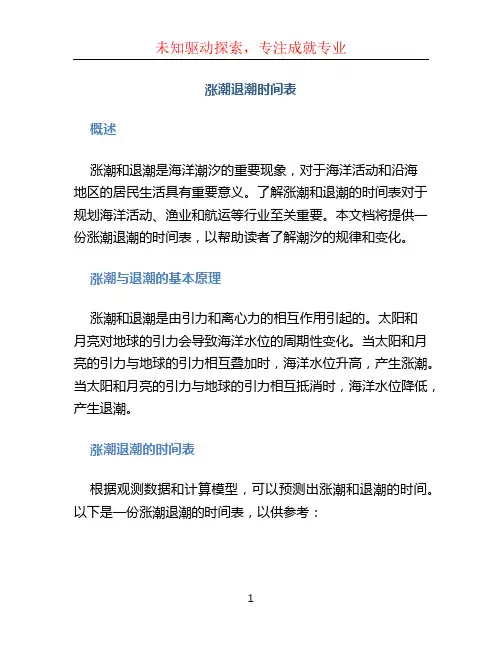 未知驱动探索，专注成就专业

涨潮退潮时间表

概述

涨潮和退潮是海洋潮汐的重要现象，对于海洋活动和沿海地区的居民生活具有重要意义。了解涨潮和退潮的时间表对于规划海洋活动、渔业和航运等行业至关重要。本文档将提供一份涨潮退潮的时间表，以帮助读者了解潮汐的规律和变化。

涨潮与退潮的基本原理

涨潮和退潮是由引力和离心力的相互作用引起的。太阳和月亮对地球的引力会导致海洋水位的周期性变化。当太阳和月亮的引力与地球的引力相互叠加时，海洋水位升高，产生涨潮。当太阳和月亮的引力与地球的引力相互抵消时，海洋水位降低，产生退潮。

涨潮退潮的时间表

根据观测数据和计算模型，可以预测出涨潮和退潮的时间。以下是一份涨潮退潮的时间表，以供参考：

1